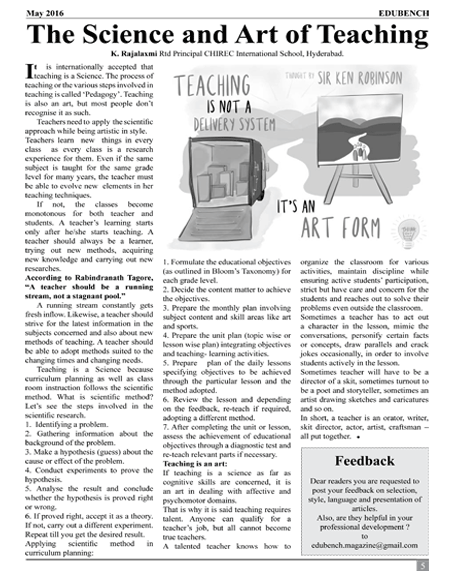 May 2016 EDUBENCH

The Science and Art of Teaching

K. Rajalaxmi Rtd Principal CHIREC International School, Hyderabad.

It is internationally accepted that teaching is a Science. The process of teaching or the various steps involved in teaching is called 'Pedagogy'. Teaching is also an art, but most people don't recognise it as such.

Teachers need to apply the scientific approach while being artistic in style. Teachers learn new things in every class as every class is a research experience for them. Even if the same subject is taught for the same grade level for many years, the teacher must be able to evolve new elements in her teaching techniques.

If not, the classes become monotonous for both teacher and students. A teacher's learning starts only after he/she starts teaching. A teacher should always be a learner, trying out new methods, acquiring new knowledge and carrying out new researches.

According to Rabindranath Tagore, "A teacher should be a running stream, not a stagnant pool."

A running stream constantly gets fresh inflow. Likewise, a teacher should strive for the latest information in the subjects concerned and also about new methods of teaching. A teacher should be able to adopt methods suited to the changing times and changing needs.

Teaching is a Science because curriculum planning as well as class room instruction follows the scientific method. What is scientific method? Let's see the steps involved in the scientific research.
1. Identifying a problem.
2. Gathering information about the background of the problem.
3. Make a hypothesis (guess) about the cause or effect of the problem.
4. Conduct experiments to prove the hypothesis.
5. Analyse the result and conclude whether the hypothesis is proved right or wrong.
6. If proved right, accept it as a theory. If not, carry out a different experiment. Repeat till you get the desired result.
Applying scientific method in curriculum planning:

TEACHING IS NOT A DELIVERY SYSTEM
THOUGHT BY SIR KEN ROBINSON
IT'S AN ART FORM

1. Formulate the educational objectives (as outlined in Bloom's Taxonomy) for each grade level.
2. Decide the content matter to achieve the objectives.
3. Prepare the monthly plan involving subject content and skill areas like art and sports.
4. Prepare the unit plan (topic wise or lesson wise plan) integrating objectives and teaching- learning activities.
5. Prepare plan of the daily lessons specifying objectives to be achieved through the particular lesson and the method adopted.
6. Review the lesson and depending on the feedback, re-teach if required, adopting a different method.
7. After completing the unit or lesson, assess the achievement of educational objectives through a diagnostic test and re-teach relevant parts if necessary.
Teaching is an art:
If teaching is a science as far as cognitive skills are concerned, it is an art in dealing with affective and psychomotor domains.
That is why it is said teaching requires talent. Anyone can qualify for a teacher's job, but all cannot become true teachers.
A talented teacher knows how to organize the classroom for various activities, maintain discipline while ensuring active students' participation, strict but have care and concern for the students and reaches out to solve their problems even outside the classroom.
Sometimes a teacher has to act out a character in the lesson, mimic the conversations, personify certain facts or concepts, draw parallels and crack jokes occasionally, in order to involve students actively in the lesson.
Sometimes teacher will have to be a director of a skit, sometimes turnout to be a poet and storyteller, sometimes an artist drawing sketches and caricatures and so on.
In short, a teacher is an orator, writer, skit director, actor, artist, craftsman – all put together. •

Feedback
Dear readers you are requested to post your feedback on selection, style, language and presentation of articles.
Also, are they helpful in your professional development ?
to
edubench.magazine@gmail.com

5